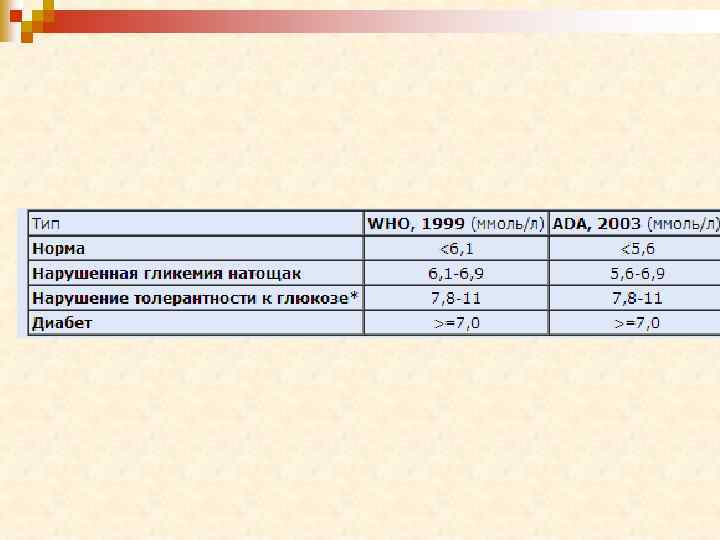 | Тип | WHO, 1999 (ммоль/л) | ADA, 2003 (ммоль/л) |
|---|---|---|
| Норма | <6,1 | <5,6 |
| Нарушенная гликемия натощак | 6,1-6,9 | 5,6-6,9 |
| Нарушение толерантности к глюкозе* | 7,8-11 | 7,8-11 |
| Диабет | >=7,0 | >=7,0 |